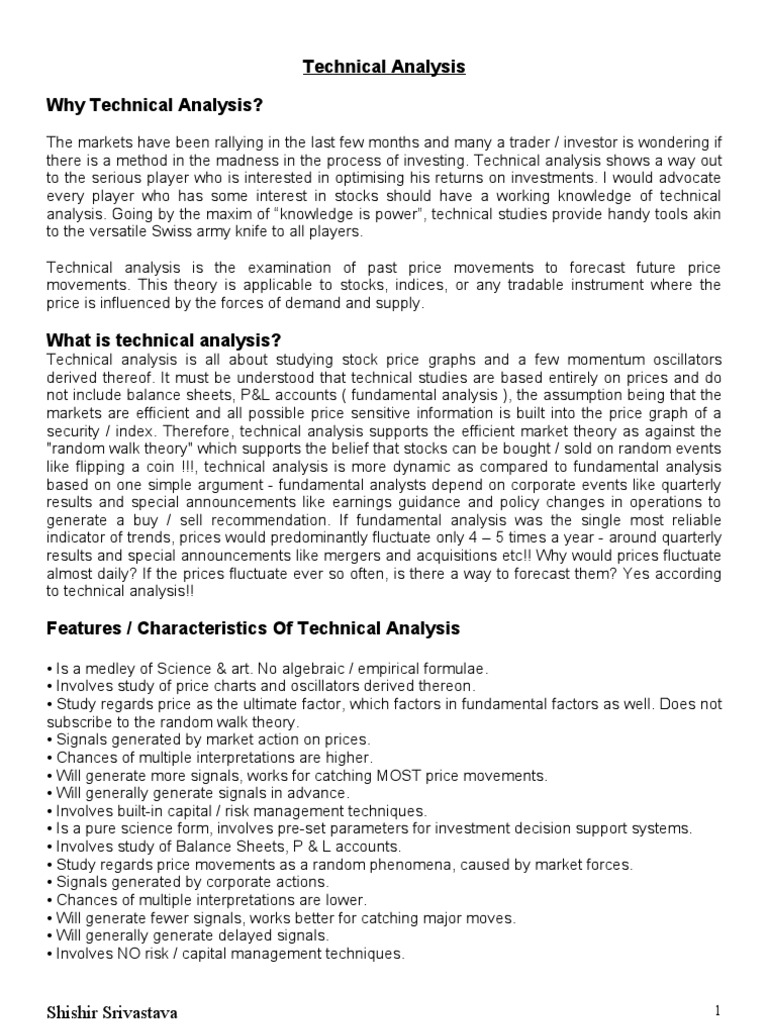 Technical Analysis

Why Technical Analysis?

The markets have been rallying in the last few months and many a trader / investor is wondering if there is a method in the madness in the process of investing. Technical analysis shows a way out to the serious player who is interested in optimising his returns on investments. I would advocate every player who has some interest in stocks should have a working knowledge of technical analysis. Going by the maxim of "knowledge is power", technical studies provide handy tools akin to the versatile Swiss army knife to all players.

Technical analysis is the examination of past price movements to forecast future price movements. This theory is applicable to stocks, indices, or any tradable instrument where the price is influenced by the forces of demand and supply.

What is technical analysis?
Technical analysis is all about studying stock price graphs and a few momentum oscillators derived thereof. It must be understood that technical studies are based entirely on prices and do not include balance sheets, P&L accounts ( fundamental analysis ), the assumption being that the markets are efficient and all possible price sensitive information is built into the price graph of a security / index. Therefore, technical analysis supports the efficient market theory as against the "random walk theory" which supports the belief that stocks can be bought / sold on random events like flipping a coin !!!, technical analysis is more dynamic as compared to fundamental analysis based on one simple argument - fundamental analysts depend on corporate events like quarterly results and special announcements like earnings guidance and policy changes in operations to generate a buy / sell recommendation. If fundamental analysis was the single most reliable indicator of trends, prices would predominantly fluctuate only 4 – 5 times a year - around quarterly results and special announcements like mergers and acquisitions etc!! Why would prices fluctuate almost daily? If the prices fluctuate ever so often, is there a way to forecast them? Yes according to technical analysis!!

Features / Characteristics Of Technical Analysis

• Is a medley of Science & art. No algebraic / empirical formulae.
• Involves study of price charts and oscillators derived thereon.
• Study regards price as the ultimate factor, which factors in fundamental factors as well. Does not subscribe to the random walk theory.
• Signals generated by market action on prices.
• Chances of multiple interpretations are higher.
• Will generate more signals, works for catching MOST price movements.
• Will generally generate signals in advance.
• Involves built-in capital / risk management techniques.
• Is a pure science form, involves pre-set parameters for investment decision support systems.
• Involves study of Balance Sheets, P & L accounts.
• Study regards price movements as a random phenomena, caused by market forces.
• Signals generated by corporate actions.
• Chances of multiple interpretations are lower.
• Will generate fewer signals, works better for catching major moves.
• Will generally generate delayed signals.
• Involves NO risk / capital management techniques.

Shishir Srivastava 1